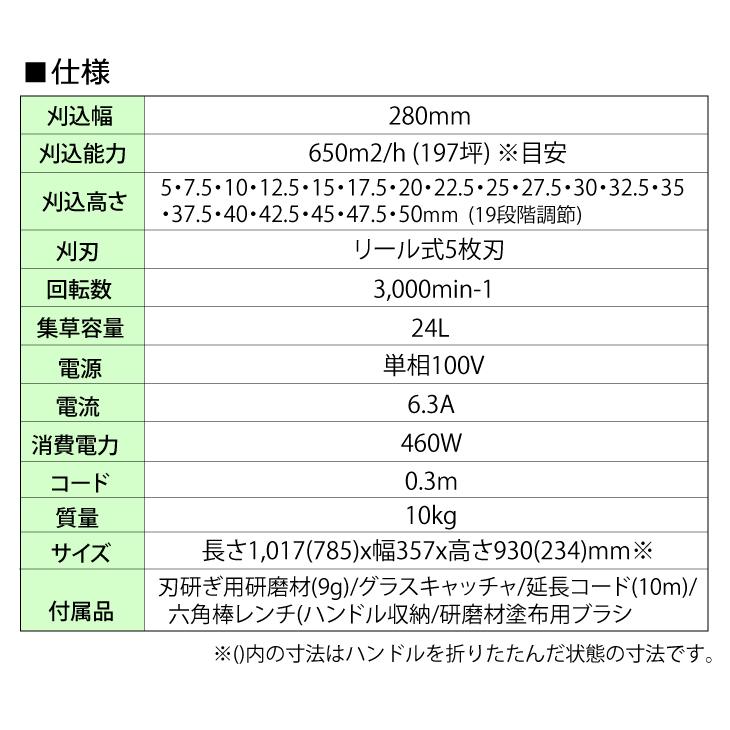 ■仕様

| | |
|---|---|
| 刈込幅 | 280mm |
| 刈込能力 | 650m2/h (197坪) ※目安 |
| 刈込高さ | 5・7.5・10・12.5・15・17.5・20・22.5・25・27.5・30・32.5・35・37.5・40・42.5・45・47.5・50mm (19段階調節) |
| 刈刃 | リール式5枚刃 |
| 回転数 | 3,000min-1 |
| 集草容量 | 24L |
| 電源 | 単相100V |
| 電流 | 6.3A |
| 消費電力 | 460W |
| コード | 0.3m |
| 質量 | 10kg |
| サイズ | 長さ1,017(785)x幅357x高さ930(234)mm※ |
| 付属品 | 刃研ぎ用研磨材(9g)/グラスキャッチャ/延長コード(10m)/六角棒レンチ(ハンドル収納/研磨材塗布用ブラシ |

※()内の寸法はハンドルを折りたたんだ状態の寸法です。